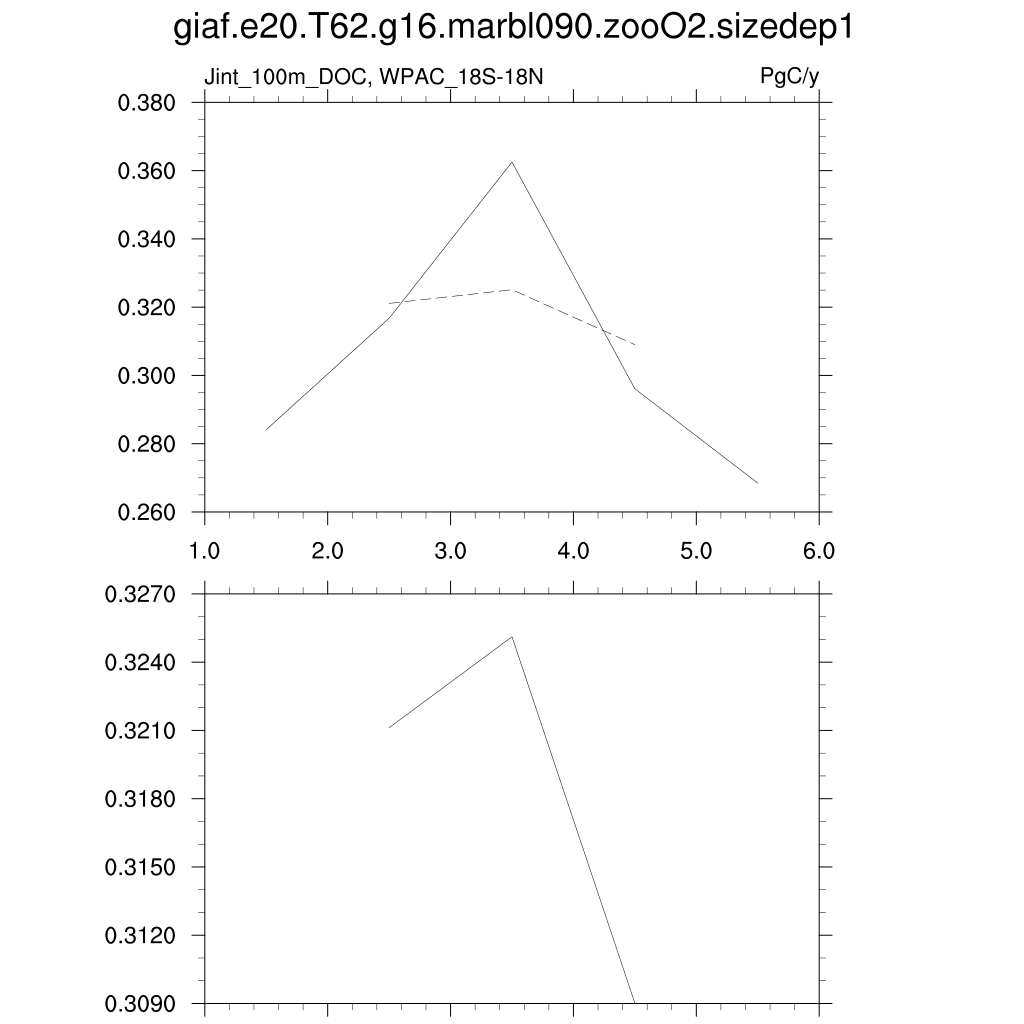 giaf.e20.T62.g16.marbl090.zooO2.sizedep1

Jint_100m_DOC, WPAC_18S-18N

PgC/y

0.380
0.360
0.340
0.320
0.300
0.280
0.260

1.0 2.0 3.0 4.0 5.0 6.0

0.3270
0.3240
0.3210
0.3180
0.3150
0.3120
0.3090